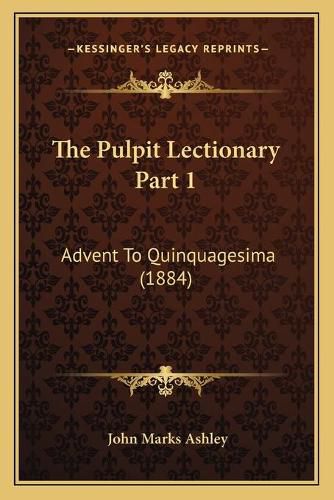 —KESSINGER'S LEGACY REPRINTS—

The Pulpit Lectionary Part 1

Advent To Quinquagesima (1884)

John Marks Ashley